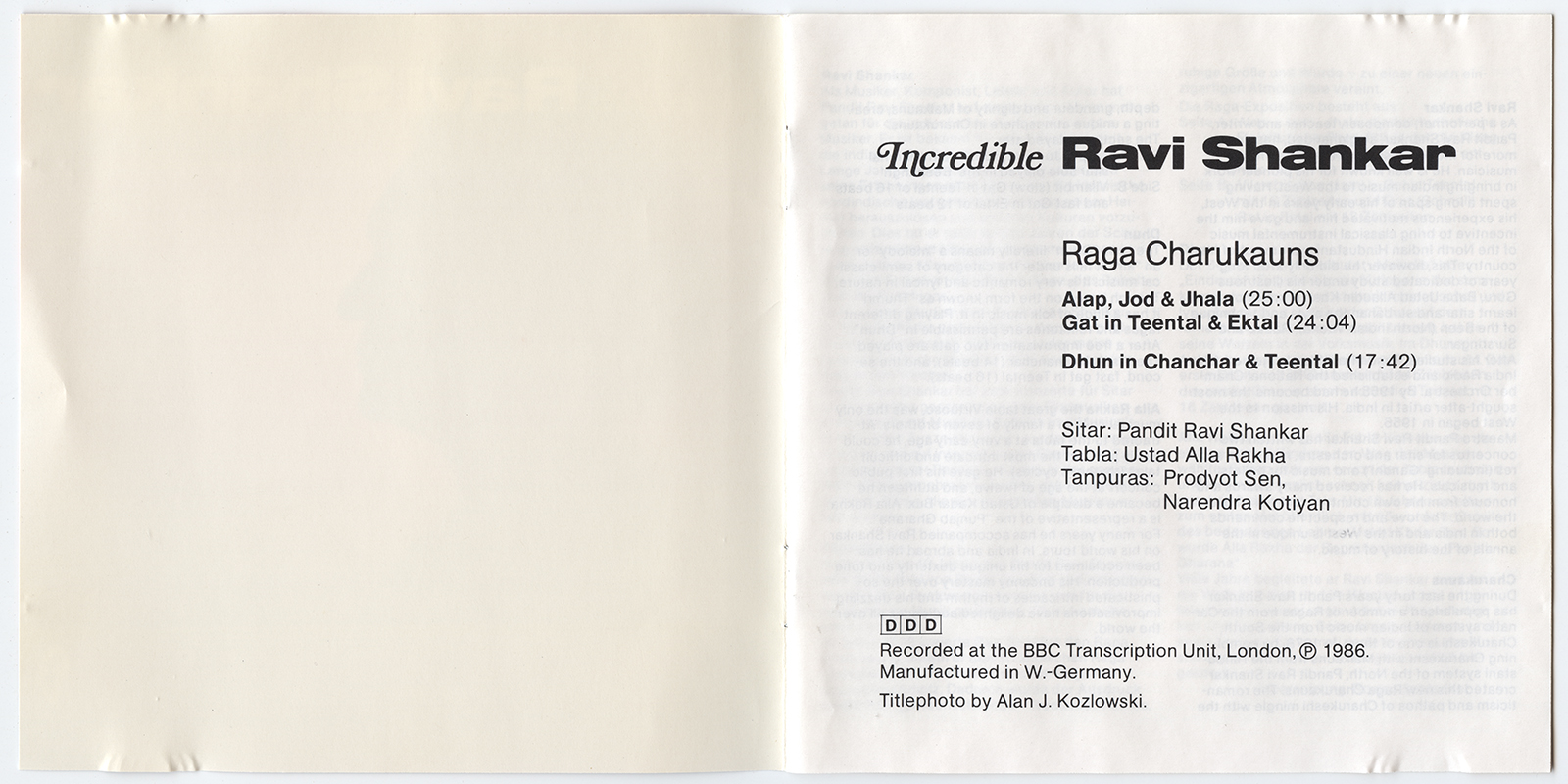 Incredible Ravi Shankar

Raga Charukauns

Alap, Jod & Jhala (25:00)
Gat in Teental & Ektal (24:04)

Dhun in Chanchar & Teental (17:42)

Sitar: Pandit Ravi Shankar
Tabla: Ustad Alla Rakha
Tanpuras: Prodyot Sen, Narendra Kotiyan

DDD
Recorded at the BBC Transcription Unit, London, ℗ 1986.
Manufactured in W.-Germany.
Titlephoto by Alan J. Kozlowski.